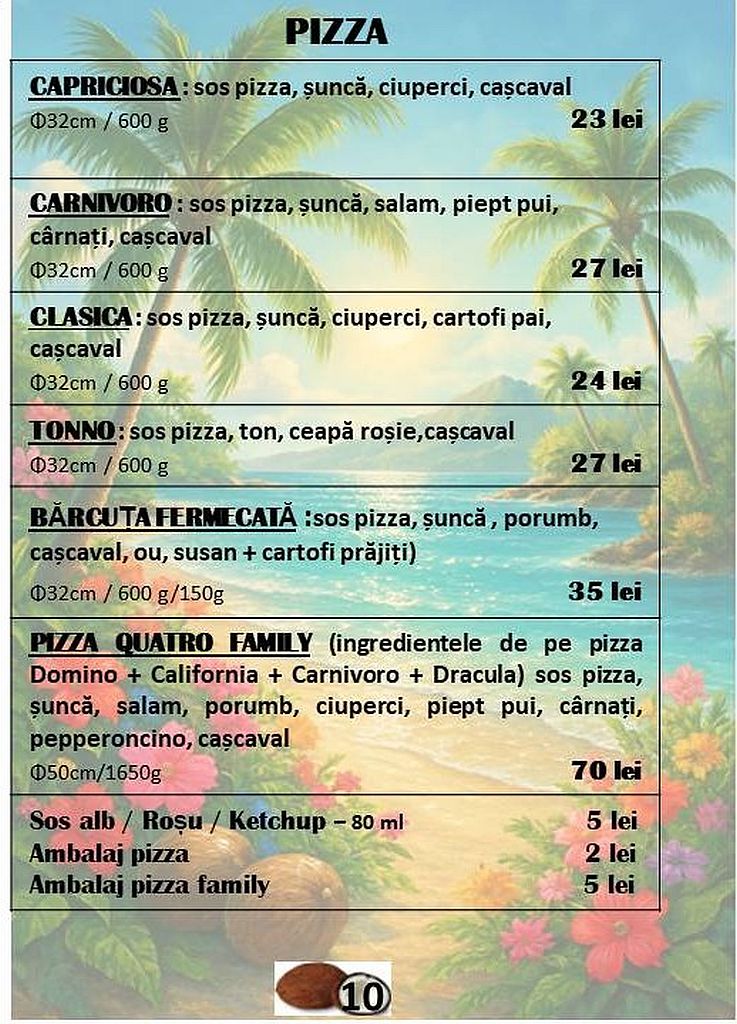 PIZZA

CAPRICIOSA : sos pizza, șuncă, ciuperci, cașcaval
Φ32cm / 600 g 23 lei

CARNIVORO : sos pizza, șuncă, salam, piept pui, cârnați, cașcaval
Φ32cm / 600 g 27 lei

CLASICA : sos pizza, șuncă, ciuperci, cartofi pai, cașcaval
Φ32cm / 600 g 24 lei

TONNO : sos pizza, ton, ceapă roșie,cașcaval
Φ32cm / 600 g 27 lei

BĂRCUȚA FERMECATĂ :sos pizza, șuncă , porumb, cașcaval, ou, susan + cartofi prăjiți)
Φ32cm / 600 g/150g 35 lei

PIZZA QUATRO FAMILY (ingredientele de pe pizza Domino + California + Carnivoro + Dracula) sos pizza, șuncă, salam, porumb, ciuperci, piept pui, cârnați, pepperoncino, cașcaval
Φ50cm/1650g 70 lei

Sos alb / Roșu / Ketchup – 80 ml 5 lei
Ambalaj pizza 2 lei
Ambalaj pizza family 5 lei

10